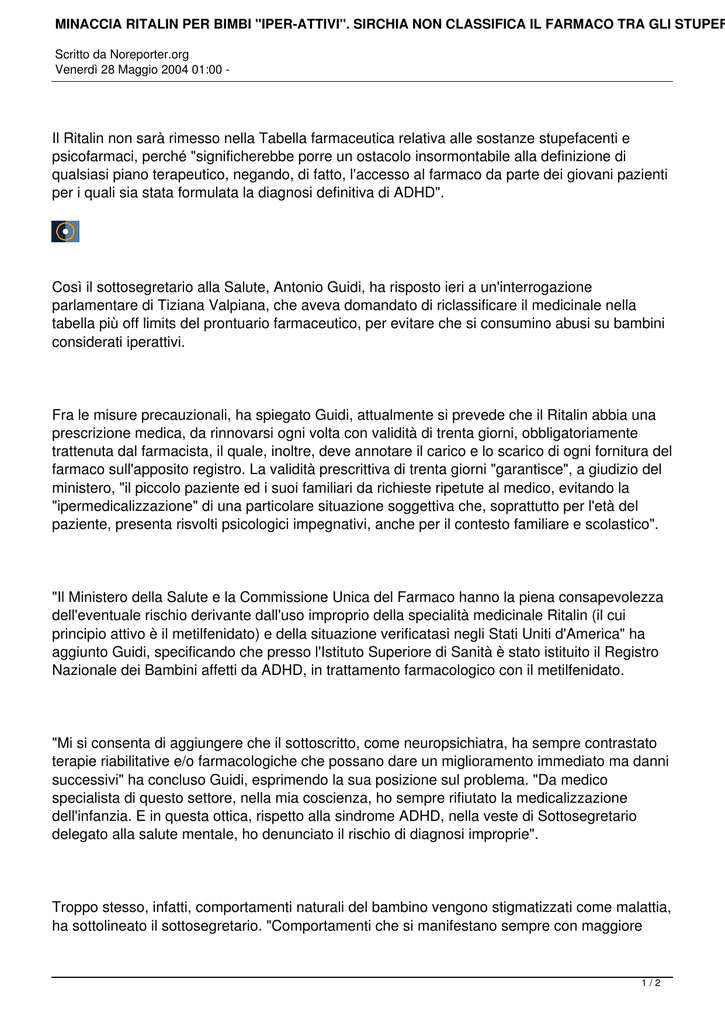 MINACCIA RITALIN PER BIMBI "IPER-ATTIVI". SIRCHIA NON CLASSIFICA IL FARMACO TRA GLI STUPEF

Scritto da Noreporter.org
Venerdì 28 Maggio 2004 01:00 -

Il Ritalin non sarà rimesso nella Tabella farmaceutica relativa alle sostanze stupefacenti e psicofarmaci, perché "significherebbe porre un ostacolo insormontabile alla definizione di qualsiasi piano terapeutico, negando, di fatto, l'accesso al farmaco da parte dei giovani pazienti per i quali sia stata formulata la diagnosi definitiva di ADHD".

Così il sottosegretario alla Salute, Antonio Guidi, ha risposto ieri a un'interrogazione parlamentare di Tiziana Valpiana, che aveva domandato di riclassificare il medicinale nella tabella più off limits del prontuario farmaceutico, per evitare che si consumino abusi su bambini considerati iperattivi.

Fra le misure precauzionali, ha spiegato Guidi, attualmente si prevede che il Ritalin abbia una prescrizione medica, da rinnovarsi ogni volta con validità di trenta giorni, obbligatoriamente trattenuta dal farmacista, il quale, inoltre, deve annotare il carico e lo scarico di ogni fornitura del farmaco sull'apposito registro. La validità prescrittiva di trenta giorni "garantisce", a giudizio del ministero, "il piccolo paziente ed i suoi familiari da richieste ripetute al medico, evitando la "ipermedicalizzazione" di una particolare situazione soggettiva che, soprattutto per l'età del paziente, presenta risvolti psicologici impegnativi, anche per il contesto familiare e scolastico".

"Il Ministero della Salute e la Commissione Unica del Farmaco hanno la piena consapevolezza dell'eventuale rischio derivante dall'uso improprio della specialità medicinale Ritalin (il cui principio attivo è il metilfenidato) e della situazione verificatasi negli Stati Uniti d'America" ha aggiunto Guidi, specificando che presso l'Istituto Superiore di Sanità è stato istituito il Registro Nazionale dei Bambini affetti da ADHD, in trattamento farmacologico con il metilfenidato.

"Mi si consenta di aggiungere che il sottoscritto, come neuropsichiatra, ha sempre contrastato terapie riabilitative e/o farmacologiche che possano dare un miglioramento immediato ma danni successivi" ha concluso Guidi, esprimendo la sua posizione sul problema. "Da medico specialista di questo settore, nella mia coscienza, ho sempre rifiutato la medicalizzazione dell'infanzia. E in questa ottica, rispetto alla sindrome ADHD, nella veste di Sottosegretario delegato alla salute mentale, ho denunciato il rischio di diagnosi improprie".

Troppo stesso, infatti, comportamenti naturali del bambino vengono stigmatizzati come malattia, ha sottolineato il sottosegretario. "Comportamenti che si manifestano sempre con maggiore

1 / 2